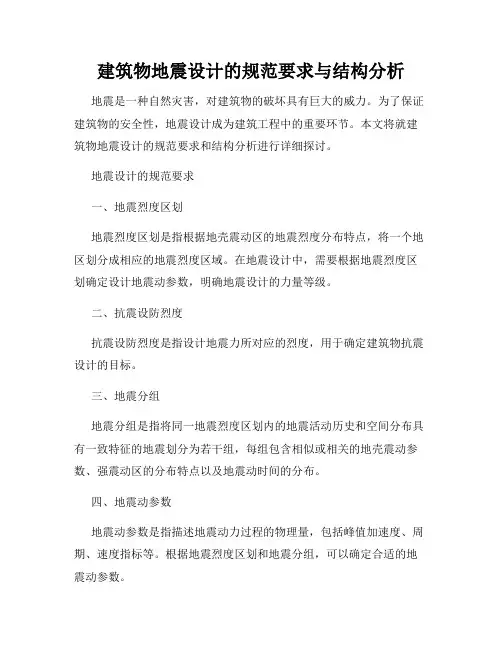 建筑物地震设计的规范要求与结构分析

地震是一种自然灾害，对建筑物的破坏具有巨大的威力。为了保证建筑物的安全性，地震设计成为建筑工程中的重要环节。本文将就建筑物地震设计的规范要求和结构分析进行详细探讨。

地震设计的规范要求

一、地震烈度区划

地震烈度区划是指根据地壳震动区的地震烈度分布特点，将一个地区划分成相应的地震烈度区域。在地震设计中，需要根据地震烈度区划确定设计地震动参数，明确地震设计的力量等级。

二、抗震设防烈度

抗震设防烈度是指设计地震力所对应的烈度，用于确定建筑物抗震设计的目标。

三、地震分组

地震分组是指将同一地震烈度区划内的地震活动历史和空间分布具有一致特征的地震划分为若干组，每组包含相似或相关的地壳震动参数、强震动区的分布特点以及地震动时间的分布。

四、地震动参数

地震动参数是指描述地震动力过程的物理量，包括峰值加速度、周期、速度指标等。根据地震烈度区划和地震分组，可以确定合适的地震动参数。